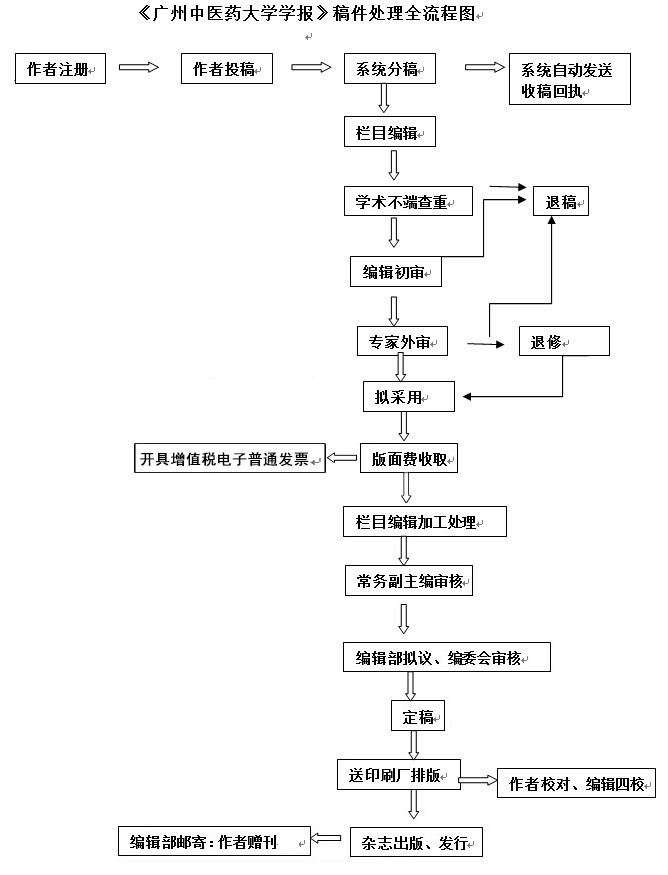 《广州中医药大学学报》稿件处理全流程图

作者注册

作者投稿

系统分稿

系统自动发送收稿回执

栏目编辑

学术不端查重

退稿

编辑初审

专家外审

退修

拟采用

开具增值税电子普通发票

版面费收取

栏目编辑加工处理

常务副主编审核

编辑部拟议、编委会审核

定稿

送印刷厂排版

作者校对、编辑四校

编辑部邮寄：作者赠刊

杂志出版、发行